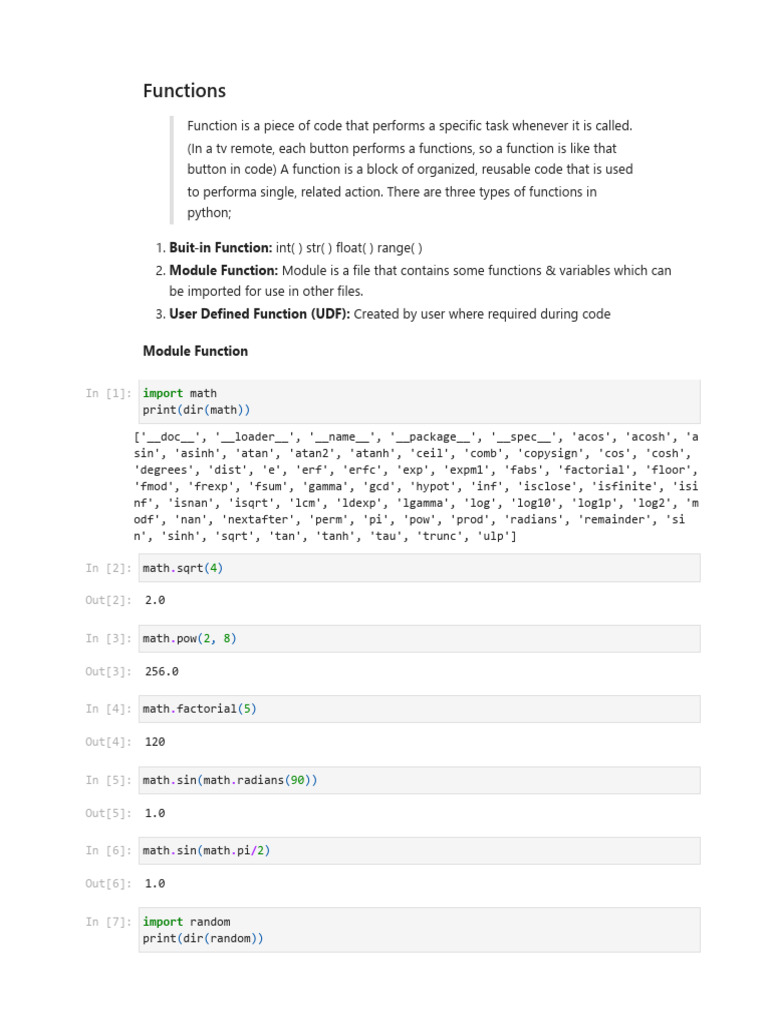 Functions

Function is a piece of code that performs a specific task whenever it is called. (In a tv remote, each button performs a functions, so a function is like that button in code) A function is a block of organized, reusable code that is used to performa single, related action. There are three types of functions in python;

1. Buit-in Function: int( ) str( ) float( ) range( )
2. Module Function: Module is a file that contains some functions & variables which can be imported for use in other files.
3. User Defined Function (UDF): Created by user where required during code

Module Function

In [1]: import math
print(dir(math))

['__doc__', '__loader__', '__name__', '__package__', '__spec__', 'acos', 'acosh', 'asin', 'asinh', 'atan', 'atan2', 'atanh', 'ceil', 'comb', 'copysign', 'cos', 'cosh', 'degrees', 'dist', 'e', 'erf', 'erfc', 'exp', 'expm1', 'fabs', 'factorial', 'floor', 'fmod', 'frexp', 'fsum', 'gamma', 'gcd', 'hypot', 'inf', 'isclose', 'isfinite', 'isinf', 'isnan', 'isqrt', 'lcm', 'ldexp', 'lgamma', 'log', 'log10', 'log1p', 'log2', 'modf', 'nan', 'nextafter', 'perm', 'pi', 'pow', 'prod', 'radians', 'remainder', 'sin', 'sinh', 'sqrt', 'tan', 'tanh', 'tau', 'trunc', 'ulp']

In [2]: math.sqrt(4)

Out[2]: 2.0

In [3]: math.pow(2, 8)

Out[3]: 256.0

In [4]: math.factorial(5)

Out[4]: 120

In [5]: math.sin(math.radians(90))

Out[5]: 1.0

In [6]: math.sin(math.pi/2)

Out[6]: 1.0

In [7]: import random
print(dir(random))